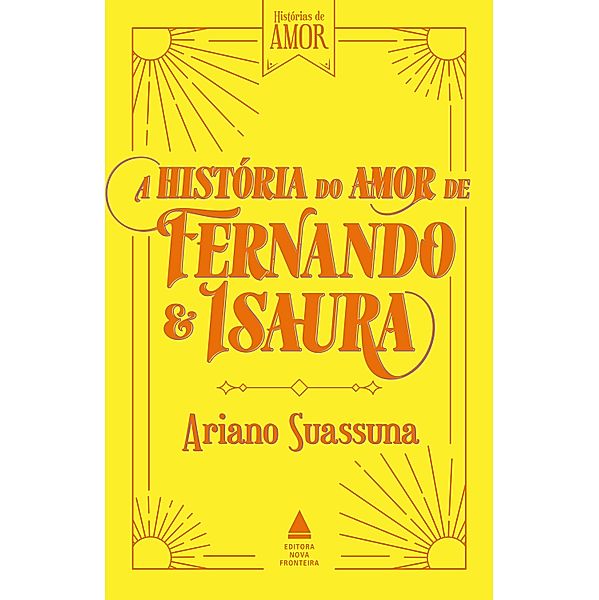 Histórias de
AMOR

A HISTÓRIA DO AMOR DE
FERNANDO
& ISAURA

Ariano Suassuna

EDITORA
NOVA
FRONTEIRA